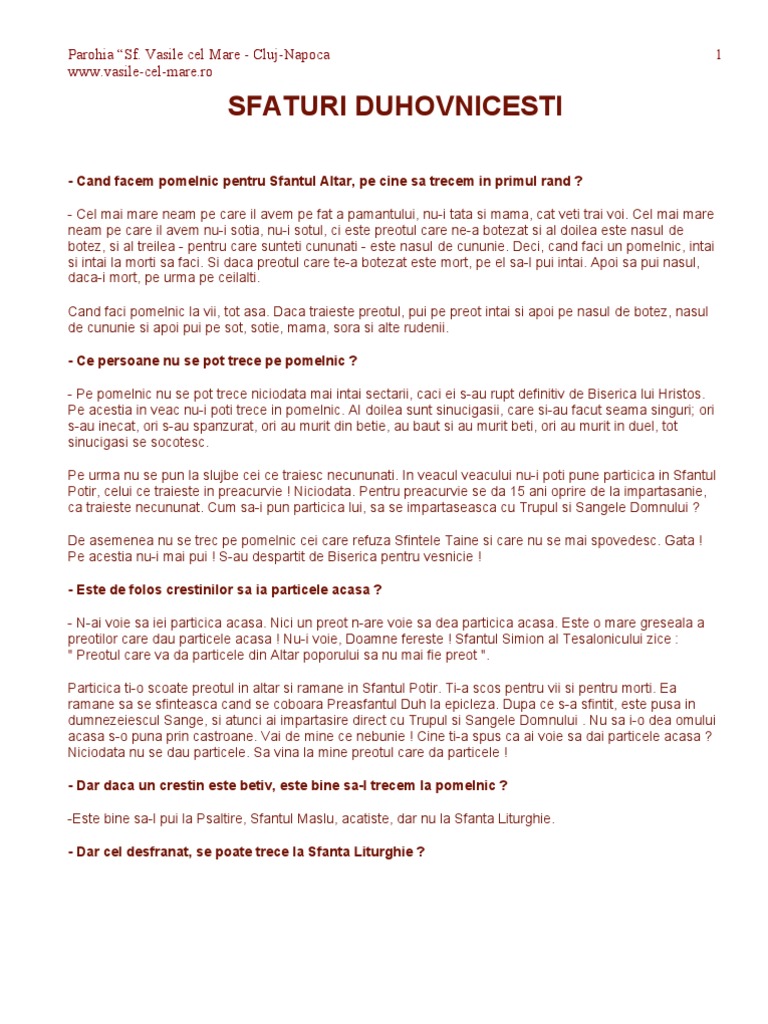 Parohia “Sf. Vasile cel Mare - Cluj-Napoca
www.vasile-cel-mare.ro

1

SFATURI DUHOVNICESTI

- Cand facem pomelnic pentru Sfantul Altar, pe cine sa trecem in primul rand ?

- Cel mai mare neam pe care il avem pe fat a pamantului, nu-i tata si mama, cat veti trai voi. Cel mai mare neam pe care il avem nu-i sotia, nu-i sotul, ci este preotul care ne-a botezat si al doilea este nasul de botez, si al treilea - pentru care sunteti cununati - este nasul de cununie. Deci, cand faci un pomelnic, intai si intai la morti sa faci. Si daca preotul care te-a botezat este mort, pe el sa-l pui intai. Apoi sa pui nasul, daca-i mort, pe urma pe ceilalti.

Cand faci pomelnic la vii, tot asa. Daca traieste preotul, pui pe preot intai si apoi pe nasul de botez, nasul de cununie si apoi pui pe sot, sotie, mama, sora si alte rudenii.

- Ce persoane nu se pot trece pe pomelnic ?

- Pe pomelnic nu se pot trece niciodata mai intai sectarii, caci ei s-au rupt definitiv de Biserica lui Hristos. Pe acestia in veac nu-i poti trece in pomelnic. Al doilea sunt sinucigasii, care si-au facut seama singuri; ori s-au inecat, ori s-au spanzurat, ori au murit din betie, au baut si au murit beti, ori au murit in duel, tot sinucigasi se socotesc.

Pe urma nu se pun la slujbe cei ce traiesc necununati. In veacul veacului nu-i poti pune particica in Sfantul Potir, celui ce traieste in preacurvie ! Niciodata. Pentru preacurvie se da 15 ani oprire de la impartasanie, ca traieste necununat. Cum sa-i pun particica lui, sa se impartaseasca cu Trupul si Sangele Domnului ?

De asemenea nu se trec pe pomelnic cei care refuza Sfintele Taine si care nu se mai spovedesc. Gata ! Pe acestia nu-i mai pui ! S-au despartit de Biserica pentru vesnicie !

- Este de folos crestinilor sa ia particele acasa ?

- N-ai voie sa iei particica acasa. Nici un preot n-are voie sa dea particica acasa. Este o mare greseala a preotilor care dau particele acasa ! Nu-i voie, Doamne fereste ! Sfantul Simion al Tesalonicului zice : " Preotul care va da particele din Altar poporului sa nu mai fie preot ".

Particica ti-o scoate preotul in altar si ramane in Sfantul Potir. Ti-a scos pentru vii si pentru morti. Ea ramane sa se sfinteasca cand se coboara Preasfantul Duh la epicleza. Dupa ce s-a sfintit, este pusa in dumnezeiescul Sange, si atunci ai impartasire direct cu Trupul si Sangele Domnului . Nu sa i-o dea omului acasa s-o puna prin castroane. Vai de mine ce nebunie ! Cine ti-a spus ca ai voie sa dai particele acasa ? Niciodata nu se dau particele. Sa vina la mine preotul care da particele !

- Dar daca un crestin este betiv, este bine sa-l trecem la pomelnic ?

-Este bine sa-l pui la Psaltire, Sfantul Maslu, acatiste, dar nu la Sfanta Liturghie.

- Dar cel desfranat, se poate trece la Sfanta Liturghie ?